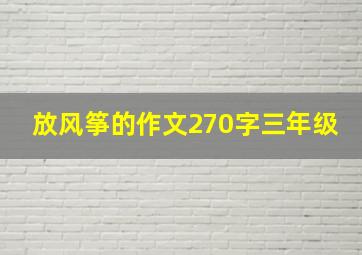 放风筝的作文270字三年级